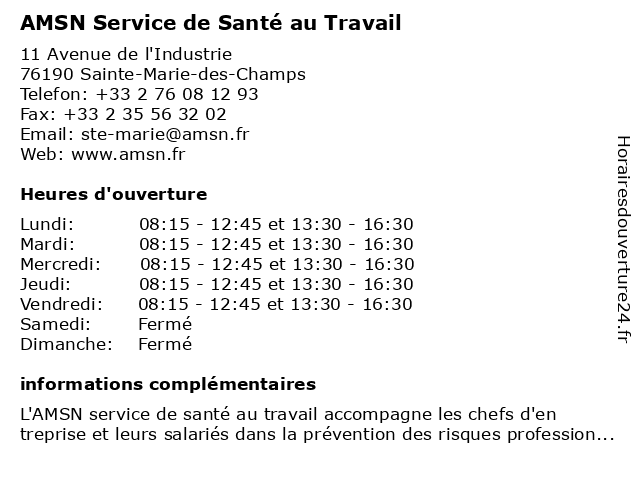 AMSN Service de Santé au Travail

11 Avenue de l'Industrie
76190 Sainte-Marie-des-Champs
Telefon: +33 2 76 08 12 93
Fax: +33 2 35 56 32 02
Email: ste-marie@amsn.fr
Web: www.amsn.fr

Heures d'ouverture

| | |
|---|---|
| Lundi: | 08:15 - 12:45 et 13:30 - 16:30 |
| Mardi: | 08:15 - 12:45 et 13:30 - 16:30 |
| Mercredi: | 08:15 - 12:45 et 13:30 - 16:30 |
| Jeudi: | 08:15 - 12:45 et 13:30 - 16:30 |
| Vendredi: | 08:15 - 12:45 et 13:30 - 16:30 |
| Samedi: | Fermé |
| Dimanche: | Fermé |

informations complémentaires

L'AMSN service de santé au travail accompagne les chefs d'en treprise et leurs salariés dans la prévention des risques profession...

Horairesdouverture24.fr